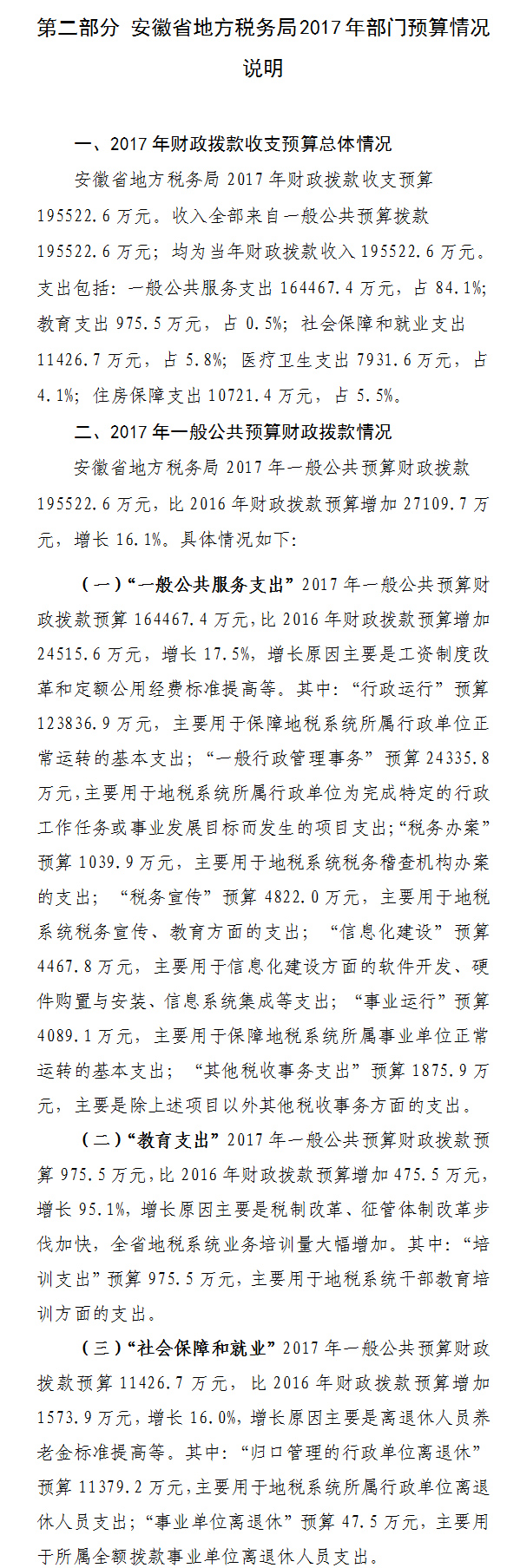 第二部分 安徽省地方税务局2017年部门预算情况说明

一、2017年财政拨款收支预算总体情况

安徽省地方税务局2017年财政拨款收支预算195522.6万元。收入全部来自一般公共预算拨款195522.6万元；均为当年财政拨款收入195522.6万元。支出包括：一般公共服务支出164467.4万元，占84.1%；教育支出975.5万元，占0.5%；社会保障和就业支出11426.7万元，占5.8%；医疗卫生支出7931.6万元，占4.1%；住房保障支出10721.4万元，占5.5%。

二、2017年一般公共预算财政拨款情况

安徽省地方税务局2017年一般公共预算财政拨款195522.6万元，比2016年财政拨款预算增加27109.7万元，增长16.1%。具体情况如下：

（一）“一般公共服务支出”2017年一般公共预算财政拨款预算164467.4万元，比2016年财政拨款预算增加24515.6万元，增长17.5%，增长原因主要是工资制度改革和定额公用经费标准提高等。其中：“行政运行”预算123836.9万元，主要用于保障地税系统所属行政单位正常运转的基本支出；“一般行政管理事务”预算24335.8万元，主要用于地税系统所属行政单位为完成特定的行政工作任务或事业发展目标而发生的项目支出；“税务办案”预算1039.9万元，主要用于地税系统税务稽查机构办案的支出；“税务宣传”预算4822.0万元，主要用于地税系统税务宣传、教育方面的支出；“信息化建设”预算4467.8万元，主要用于信息化建设方面的软件开发、硬件购置与安装、信息系统集成等支出；“事业运行”预算4089.1万元，主要用于保障地税系统所属事业单位正常运转的基本支出；“其他税收事务支出”预算1875.9万元，主要是除上述项目以外其他税收事务方面的支出。

（二）“教育支出”2017年一般公共预算财政拨款预算975.5万元，比2016年财政拨款预算增加475.5万元，增长95.1%，增长原因主要是税制改革、征管体制改革步伐加快，全省地税系统业务培训量大幅增加。其中：“培训支出”预算975.5万元，主要用于地税系统干部教育培训方面的支出。

（三）“社会保障和就业”2017年一般公共预算财政拨款预算11426.7万元，比2016年财政拨款预算增加1573.9万元，增长16.0%，增长原因主要是离退休人员养老金标准提高等。其中：“归口管理的行政单位离退休”预算11379.2万元，主要用于地税系统所属行政单位离退休人员支出；“事业单位离退休”预算47.5万元，主要用于所属全额拨款事业单位离退休人员支出。